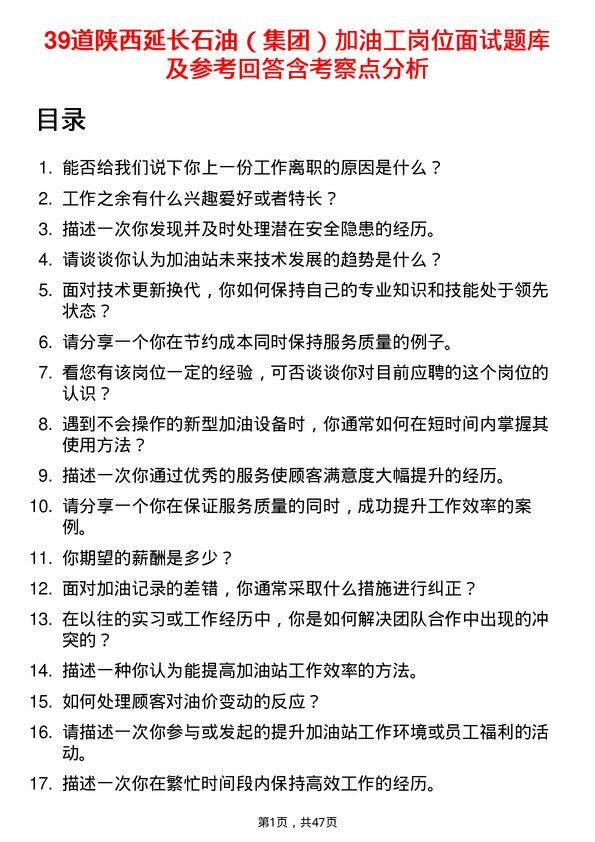 39道陕西延长石油（集团）加油工岗位面试题库及参考回答含考察点分析

目录

1. 能否给我们说下你上一份工作离职的原因是什么？
2. 工作之余有什么兴趣爱好或者特长？
3. 描述一次你发现并及时处理潜在安全隐患的经历。
4. 请谈谈你认为加油站未来技术发展的趋势是什么？
5. 面对技术更新换代，你如何保持自己的专业知识和技能处于领先状态？
6. 请分享一个你在节约成本同时保持服务质量的例子。
7. 看您有该岗位一定的经验，可否谈谈你对目前应聘的这个岗位的认识？
8. 遇到不会操作的新型加油设备时，你通常如何在短时间内掌握其使用方法？
9. 描述一次你通过优秀的服务使顾客满意度大幅提升的经历。
10. 请分享一个你在保证服务质量的同时，成功提升工作效率的案例。
11. 你期望的薪酬是多少？
12. 面对加油记录的差错，你通常采取什么措施进行纠正？
13. 在以往的实习或工作经历中，你是如何解决团队合作中出现的冲突的？
14. 描述一种你认为能提高加油站工作效率的方法。
15. 如何处理顾客对油价变动的反应？
16. 请描述一次你参与或发起的提升加油站工作环境或员工福利的活动。
17. 描述一次你在繁忙时间段内保持高效工作的经历。

第1页，共47页